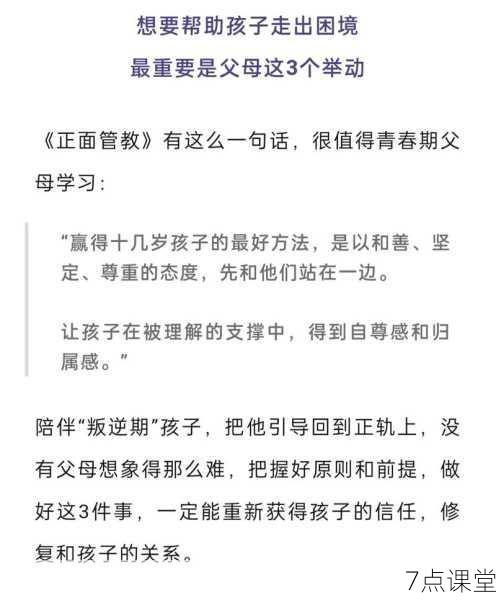 想要帮助孩子走出困境

最重要是父母这3个举动

《正面管教》有这么一句话，很值得青春期父母学习：

“赢得十几岁孩子的最好方法，是以和善、坚定、尊重的态度，先和他们站在一边。

让孩子在被理解的支撑中，得到自尊感和归属感。”

陪伴“叛逆期”孩子，把他引导回到正轨上，没有父母想象得那么难，把握好原则和前提，做好这3件事，一定能重新获得孩子的信任，修复和孩子的关系。

7点课堂